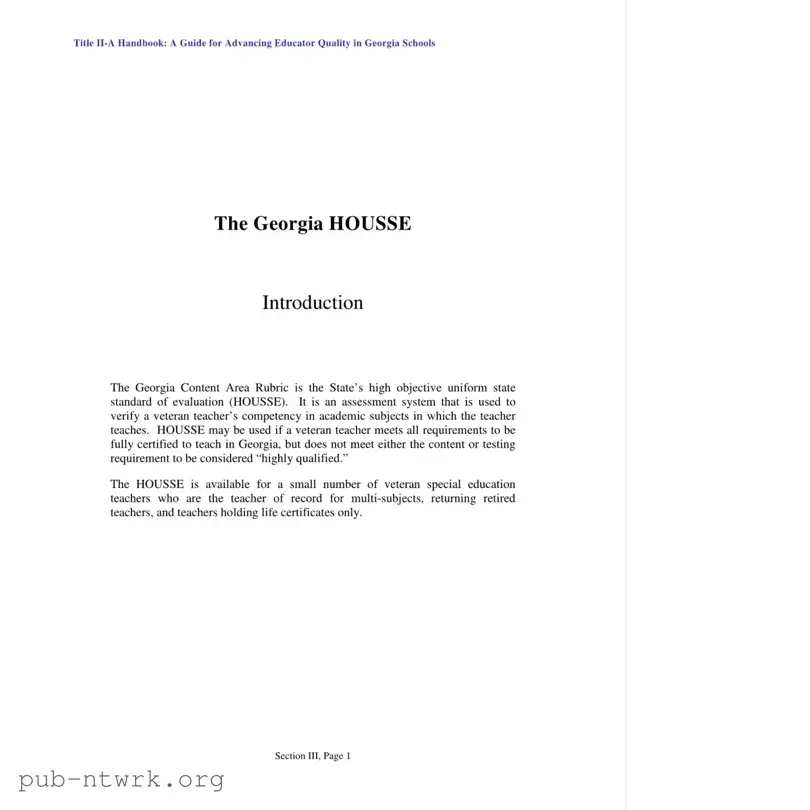 Title II-A Handbook: A Guide for Advancing Educator Quality in Georgia Schools

The Georgia HOUSSE

Introduction

The Georgia Content Area Rubric is the State's high objective uniform state standard of evaluation (HOUSSE). It is an assessment system that is used to verify a veteran teacher's competency in academic subjects in which the teacher teaches. HOUSSE may be used if a veteran teacher meets all requirements to be fully certified to teach in Georgia, but does not meet either the content or testing requirement to be considered "highly qualified."

The HOUSSE is available for a small number of veteran special education teachers who are the teacher of record for multi-subjects, returning retired teachers, and teachers holding life certificates only.

Section III, Page 1

pub-ntwrk.org